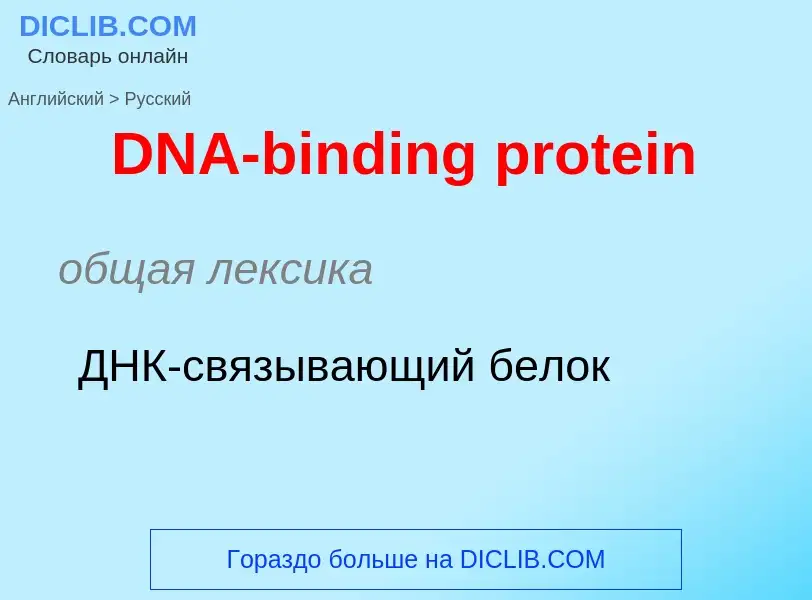 DICLIB.COM
Словарь онлайн

Английский > Русский

DNA-binding protein

общая лексика

ДНК-связывающий белок

Гораздо больше на DICLIB.COM